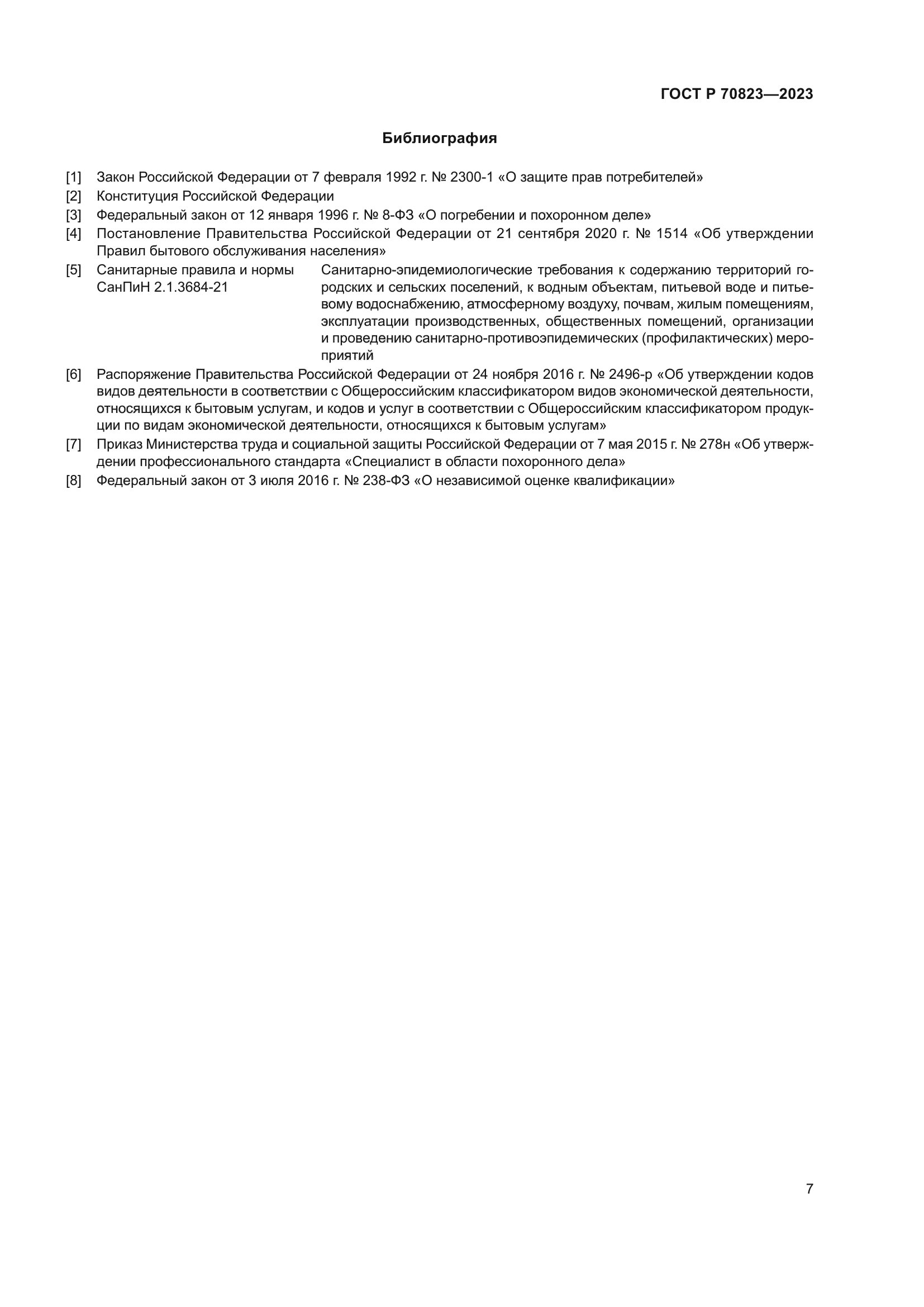 ГОСТ Р 70823—2023

Библиография

[1] Закон Российской Федерации от 7 февраля 1992 г. № 2300-1 «О защите прав потребителей»

[2] Конституция Российской Федерации

[3] Федеральный закон от 12 января 1996 г. № 8-ФЗ «О погребении и похоронном деле»

[4] Постановление Правительства Российской Федерации от 21 сентября 2020 г. № 1514 «Об утверждении Правил бытового обслуживания населения»

[5] Санитарные правила и нормы СанПиН 2.1.3684-21

Санитарно-эпидемиологические требования к содержанию территорий городских и сельских поселений, к водным объектам, питьевой воде и питьевому водоснабжению, атмосферному воздуху, почвам, жилым помещениям, эксплуатации производственных, общественных помещений, организации и проведению санитарно-противоэпидемических (профилактических) мероприятий

[6] Распоряжение Правительства Российской Федерации от 24 ноября 2016 г. № 2496-р «Об утверждении кодов видов деятельности в соответствии с Общероссийским классификатором видов экономической деятельности, относящихся к бытовым услугам, и кодов и услуг в соответствии с Общероссийским классификатором продукции по видам экономической деятельности, относящихся к бытовым услугам»

[7] Приказ Министерства труда и социальной защиты Российской Федерации от 7 мая 2015 г. № 278н «Об утверждении профессионального стандарта «Специалист в области похоронного дела»

[8] Федеральный закон от 3 июля 2016 г. № 238-ФЗ «О независимой оценке квалификации»

7